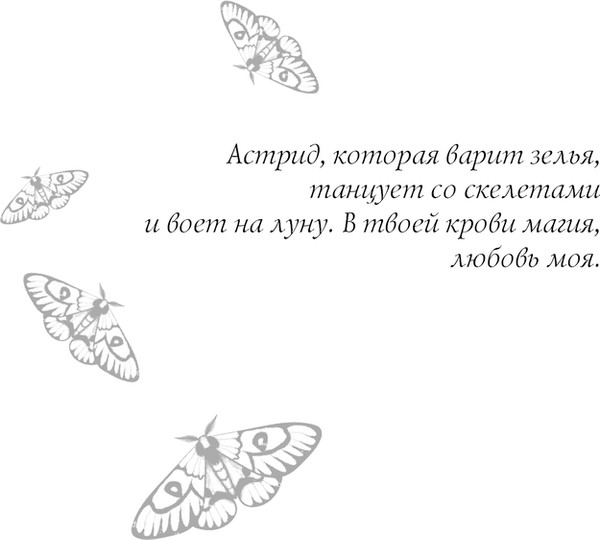 Астрид, которая варит зелья, танцует со скелетами и воет на луну. В твоей крови магия, любовь моя.